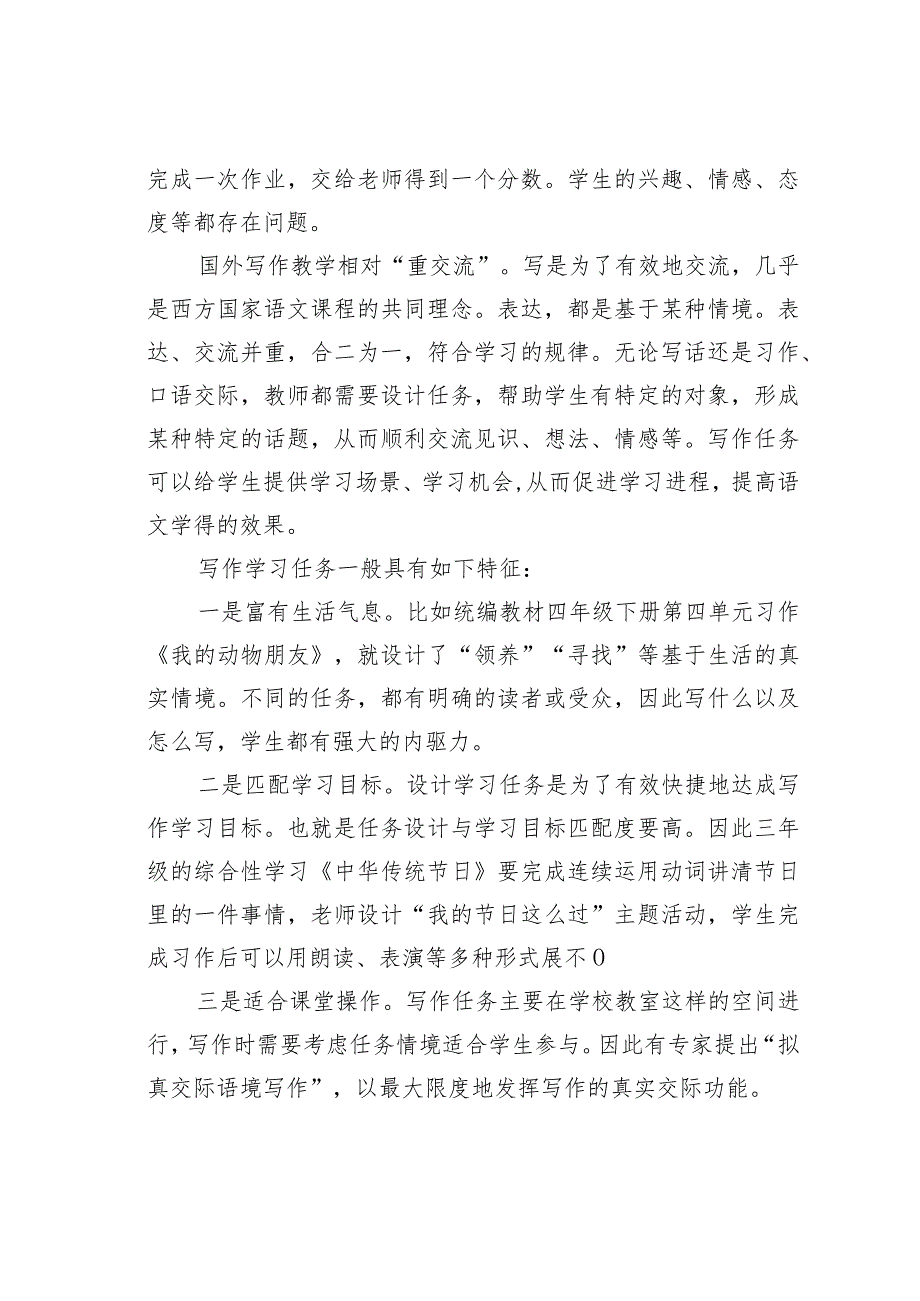 完成一次作业，交给老师得到一个分数。学生的兴趣、情感、态度等都存在问题。

国外写作教学相对“重交流”。写是为了有效地交流，几乎是西方国家语文课程的共同理念。表达，都是基于某种情境。表达、交流并重，合二为一，符合学习的规律。无论写话还是习作、口语交际，教师都需要设计任务，帮助学生有特定的对象，形成某种特定的话题，从而顺利交流见识、想法、情感等。写作任务可以给学生提供学习场景、学习机会,从而促进学习进程，提高语文学得的效果。

写作学习任务一般具有如下特征：

一是富有生活气息。比如统编教材四年级下册第四单元习作《我的动物朋友》，就设计了“领养”“寻找”等基于生活的真实情境。不同的任务，都有明确的读者或受众，因此写什么以及怎么写，学生都有强大的内驱力。

二是匹配学习目标。设计学习任务是为了有效快捷地达成写作学习目标。也就是任务设计与学习目标匹配度要高。因此三年级的综合性学习《中华传统节日》要完成连续运用动词讲清节日里的一件事情，老师设计“我的节日这么过”主题活动，学生完成习作后可以用朗读、表演等多种形式展不0

三是适合课堂操作。写作任务主要在学校教室这样的空间进行，写作时需要考虑任务情境适合学生参与。因此有专家提出“拟真交际语境写作”，以最大限度地发挥写作的真实交际功能。